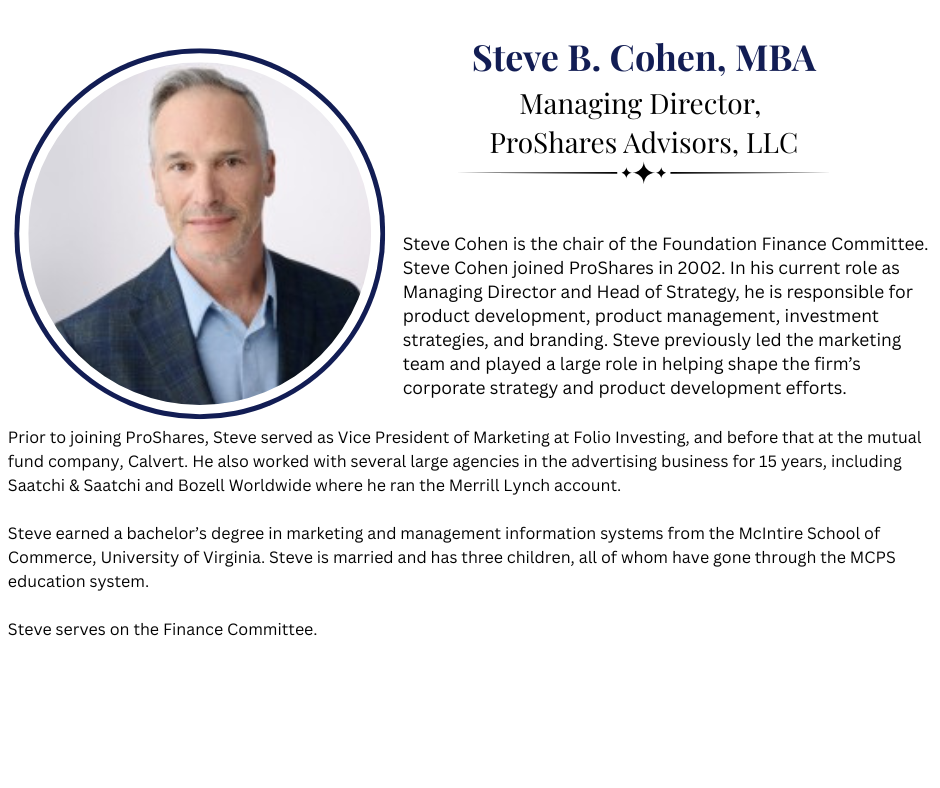 Steve B. Cohen, MBA

Managing Director,
ProShares Advisors, LLC

Steve Cohen is the chair of the Foundation Finance Committee. Steve Cohen joined ProShares in 2002. In his current role as Managing Director and Head of Strategy, he is responsible for product development, product management, investment strategies, and branding. Steve previously led the marketing team and played a large role in helping shape the firm's corporate strategy and product development efforts.

Prior to joining ProShares, Steve served as Vice President of Marketing at Folio Investing, and before that at the mutual fund company, Calvert. He also worked with several large agencies in the advertising business for 15 years, including Saatchi & Saatchi and Bozell Worldwide where he ran the Merrill Lynch account.

Steve earned a bachelor's degree in marketing and management information systems from the McIntire School of Commerce, University of Virginia. Steve is married and has three children, all of whom have gone through the MCPS education system.

Steve serves on the Finance Committee.